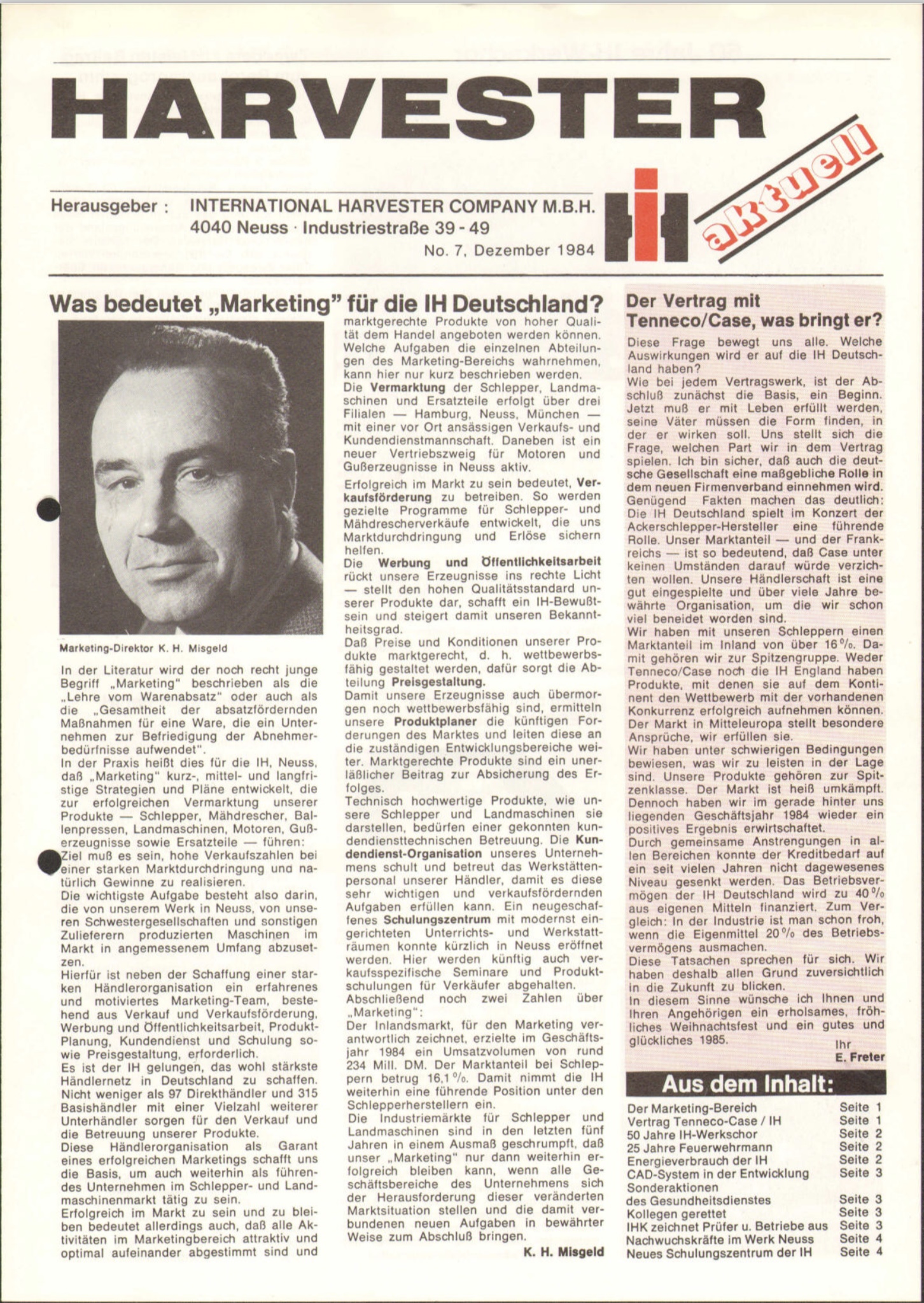 HARVESTER

aktuell

Herausgeber : INTERNATIONAL HARVESTER COMPANY M.B.H.
4040 Neuss · Industriestraße 39 - 49
No. 7, Dezember 1984

Was bedeutet „Marketing" für die IH Deutschland?

Marketing-Direktor K. H. Misgeld

In der Literatur wird der noch recht junge Begriff „Marketing" beschrieben als die „Lehre vom Warenabsatz" oder auch als die „Gesamtheit der absatzfördernden Maßnahmen für eine Ware, die ein Unternehmen zur Befriedigung der Abnehmerbedürfnisse aufwendet".
In der Praxis heißt dies für die IH, Neuss, daß „Marketing" kurz-, mittel- und langfristige Strategien und Pläne entwickelt, die zur erfolgreichen Vermarktung unserer Produkte — Schlepper, Mähdrescher, Ballenpressen, Landmaschinen, Motoren, Gußerzeugnisse sowie Ersatzteile — führen:
Ziel muß es sein, hohe Verkaufszahlen bei einer starken Marktdurchdringung und natürlich Gewinne zu realisieren.
Die wichtigste Aufgabe besteht also darin, die von unserem Werk in Neuss, von unseren Schwestergesellschaften und sonstigen Zulieferern produzierten Maschinen im Markt in angemessenem Umfang abzusetzen.
Hierfür ist neben der Schaffung einer starken Händlerorganisation ein erfahrenes und motiviertes Marketing-Team, bestehend aus Verkauf und Verkaufsförderung, Werbung und Öffentlichkeitsarbeit, Produkt-Planung, Kundendienst und Schulung sowie Preisgestaltung, erforderlich.
Es ist der IH gelungen, das wohl stärkste Händlernetz in Deutschland zu schaffen. Nicht weniger als 97 Direkthändler und 315 Basishändler mit einer Vielzahl weiterer Unterhändler sorgen für den Verkauf und die Betreuung unserer Produkte.
Diese Händlerorganisation als Garant eines erfolgreichen Marketings schafft uns die Basis, um auch weiterhin als führendes Unternehmen im Schlepper- und Landmaschinenmarkt tätig zu sein.
Erfolgreich im Markt zu sein und zu bleiben bedeutet allerdings auch, daß alle Aktivitäten im Marketingbereich attraktiv und optimal aufeinander abgestimmt sind und marktgerechte Produkte von hoher Qualität dem Handel angeboten werden können. Welche Aufgaben die einzelnen Abteilungen des Marketing-Bereichs wahrnehmen, kann hier nur kurz beschrieben werden.
Die Vermarktung der Schlepper, Landmaschinen und Ersatzteile erfolgt über drei Filialen — Hamburg, Neuss, München — mit einer vor Ort ansässigen Verkaufs- und Kundendienstmannschaft. Daneben ist ein neuer Vertriebszweig für Motoren und Gußerzeugnisse in Neuss aktiv.

Erfolgreich im Markt zu sein bedeutet, Verkaufsförderung zu betreiben. So werden gezielte Programme für Schlepper- und Mähdrescherverkäufe entwickelt, die uns Marktdurchdringung und Erlöse sichern helfen.
Die Werbung und Öffentlichkeitsarbeit rückt unsere Erzeugnisse ins rechte Licht — stellt den hohen Qualitätsstandard unserer Produkte dar, schafft ein IH-Bewußtsein und steigert damit unseren Bekanntheitsgrad.
Daß Preise und Konditionen unserer Produkte marktgerecht, d. h. wettbewerbsfähig gestaltet werden, dafür sorgt die Abteilung Preisgestaltung.
Damit unsere Erzeugnisse auch übermorgen noch wettbewerbsfähig sind, ermitteln unsere Produktplaner die künftigen Forderungen des Marktes und leiten diese an die zuständigen Entwicklungsbereiche weiter. Marktgerechte Produkte sind ein unerläßlicher Beitrag zur Absicherung des Erfolges.
Technisch hochwertige Produkte, wie unsere Schlepper und Landmaschinen sie darstellen, bedürfen einer gekonnten kundendiensttechnischen Betreuung. Die Kundendienst-Organisation unseres Unternehmens schult und betreut das Werkstättenpersonal unserer Händler, damit es diese sehr wichtigen und verkaufsfördernden Aufgaben erfüllen kann. Ein neugeschaffenes Schulungszentrum mit modernst eingerichteten Unterrichts- und Werkstatträumen konnte kürzlich in Neuss eröffnet werden. Hier werden künftig auch verkaufsspezifische Seminare und Produktschulungen für Verkäufer abgehalten.
Abschließend noch zwei Zahlen über „Marketing":
Der Inlandsmarkt, für den Marketing verantwortlich zeichnet, erzielte im Geschäftsjahr 1984 ein Umsatzvolumen von rund 234 Mill. DM. Der Marktanteil bei Schleppern betrug 16,1 %. Damit nimmt die IH weiterhin eine führende Position unter den Schlepperherstellern ein.
Die Industriemärkte für Schlepper und Landmaschinen sind in den letzten fünf Jahren in einem Ausmaß geschrumpft, daß unser „Marketing" nur dann weiterhin erfolgreich bleiben kann, wenn alle Geschäftsbereiche des Unternehmens sich der Herausforderung dieser veränderten Marktsituation stellen und die damit verbundenen neuen Aufgaben in bewährter Weise zum Abschluß bringen.
K. H. Misgeld

Der Vertrag mit Tenneco/Case, was bringt er?

Diese Frage bewegt uns alle. Welche Auswirkungen wird er auf die IH Deutschland haben?
Wie bei jedem Vertragswerk, ist der Abschluß zunächst die Basis, ein Beginn. Jetzt muß er mit Leben erfüllt werden, seine Väter müssen die Form finden, in der er wirken soll. Uns stellt sich die Frage, welchen Part wir in dem Vertrag spielen. Ich bin sicher, daß auch die deutsche Gesellschaft eine maßgebliche Rolle in dem neuen Firmenverband einnehmen wird.
Genügend Fakten machen das deutlich: Die IH Deutschland spielt im Konzert der Ackerschlepper-Hersteller eine führende Rolle. Unser Marktanteil — und der Frankreichs — ist so bedeutend, daß Case unter keinen Umständen darauf würde verzichten wollen. Unsere Händlerschaft ist eine gut eingespielte und über viele Jahre bewährte Organisation, um die wir schon viel beneidet worden sind.
Wir haben mit unseren Schleppern einen Marktanteil im Inland von über 16 %. Damit gehören wir zur Spitzengruppe. Weder Tenneco/Case noch die IH England haben Produkte, mit denen sie auf dem Kontinent den Wettbewerb mit der vorhandenen Konkurrenz erfolgreich aufnehmen können.
Der Markt in Mitteleuropa stellt besondere Ansprüche, wir erfüllen sie.
Wir haben unter schwierigen Bedingungen bewiesen, was wir zu leisten in der Lage sind. Unsere Produkte gehören zur Spitzenklasse. Der Markt ist heiß umkämpft. Dennoch haben wir im gerade hinter uns liegenden Geschäftsjahr 1984 wieder ein positives Ergebnis erwirtschaftet.
Durch gemeinsame Anstrengungen in allen Bereichen konnte der Kreditbedarf auf ein seit vielen Jahren nicht dagewesenes Niveau gesenkt werden. Das Betriebsvermögen der IH Deutschland wird zu 40 % aus eigenen Mitteln finanziert. Zum Vergleich: In der Industrie ist man schon froh, wenn die Eigenmittel 20 % des Betriebsvermögens ausmachen.
Diese Tatsachen sprechen für sich. Wir haben deshalb allen Grund zuversichtlich in die Zukunft zu blicken.
In diesem Sinne wünsche ich Ihnen und Ihren Angehörigen ein erholsames, fröhliches Weihnachtsfest und ein gutes und glückliches 1985.
Ihr
E. Freter

Aus dem Inhalt:

| | |
|---|---|
| Der Marketing-Bereich | Seite 1 |
| Vertrag Tenneco-Case / IH | Seite 1 |
| 50 Jahre IH-Werkschor | Seite 2 |
| 25 Jahre Feuerwehrmann | Seite 2 |
| Energieverbrauch der IH | Seite 2 |
| CAD-System in der Entwicklung | Seite 3 |
| Sonderaktionen des Gesundheitsdienstes | Seite 3 |
| Kollegen gerettet | Seite 3 |
| IHK zeichnet Prüfer u. Betriebe aus | Seite 3 |
| Nachwuchskräfte im Werk Neuss | Seite 4 |
| Neues Schulungszentrum der IH | Seite 4 |